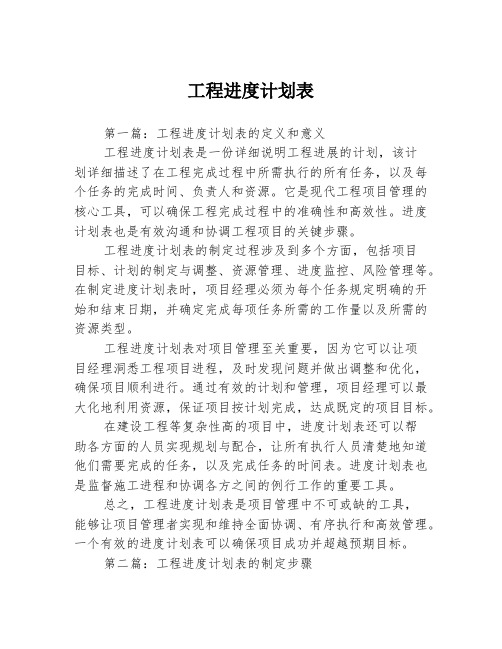 工程进度计划表

第一篇：工程进度计划表的定义和意义

工程进度计划表是一份详细说明工程进展的计划，该计划详细描述了在工程完成过程中所需执行的所有任务，以及每个任务的完成时间、负责人和资源。它是现代工程项目管理的核心工具，可以确保工程完成过程中的准确性和高效性。进度计划表也是有效沟通和协调工程项目的关键步骤。

工程进度计划表的制定过程涉及到多个方面，包括项目目标、计划的制定与调整、资源管理、进度监控、风险管理等。在制定进度计划表时，项目经理必须为每个任务规定明确的开始和结束日期，并确定完成每项任务所需的工作量以及所需的资源类型。

工程进度计划表对项目管理至关重要，因为它可以让项目经理洞悉工程项目进程，及时发现问题并做出调整和优化，确保项目顺利进行。通过有效的计划和管理，项目经理可以最大化地利用资源，保证项目按计划完成，达成既定的项目目标。

在建设工程等复杂性高的项目中，进度计划表还可以帮助各方面的人员实现规划与配合，让所有执行人员清楚地知道他们需要完成的任务，以及完成任务的时间表。进度计划表也是监督施工进程和协调各方之间的例行工作的重要工具。

总之，工程进度计划表是项目管理中不可或缺的工具，能够让项目管理者实现和维持全面协调、有序执行和高效管理。一个有效的进度计划表可以确保项目成功并超越预期目标。

第二篇：工程进度计划表的制定步骤